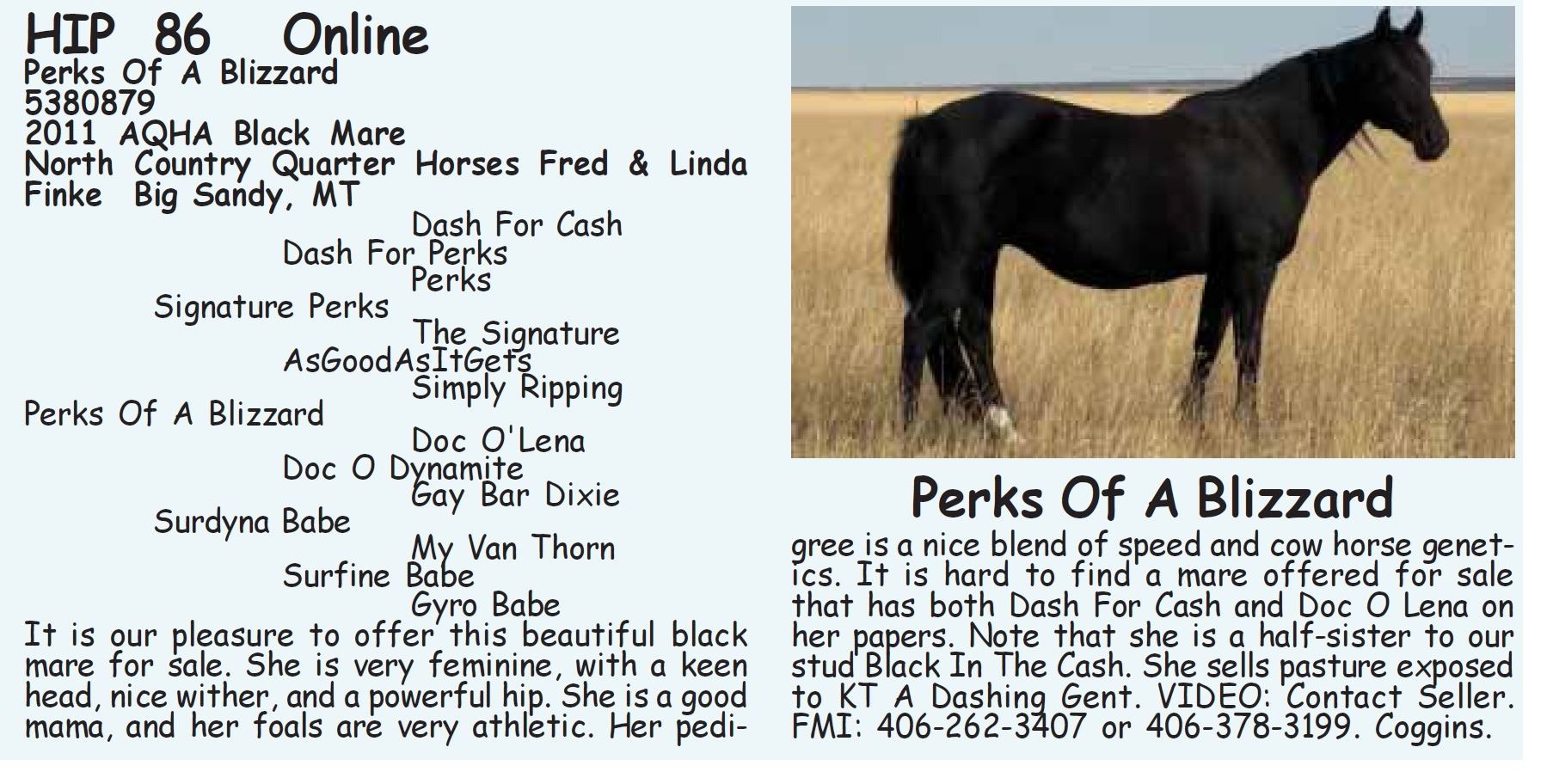 HIP 86 Online
Perks Of A Blizzard
5380879
2011 AQHA Black Mare
North Country Quarter Horses Fred & Linda Finke Big Sandy, MT

Dash For Cash
Dash For Perks
Perks
Signature Perks
The Signature
AsGoodAsItGets
Simply Ripping
Perks Of A Blizzard
Doc O'Lena
Doc O Dynamite
Gay Bar Dixie
Surdyna Babe
My Van Thorn
Surfine Babe
Gyro Babe

It is our pleasure to offer this beautiful black mare for sale. She is very feminine, with a keen head, nice wither, and a powerful hip. She is a good mama, and her foals are very athletic. Her pedigree is a nice blend of speed and cow horse genetics. It is hard to find a mare offered for sale that has both Dash For Cash and Doc O Lena on her papers. Note that she is a half-sister to our stud Black In The Cash. She sells pasture exposed to KT A Dashing Gent. VIDEO: Contact Seller. FMI: 406-262-3407 or 406-378-3199. Coggins.

Perks Of A Blizzard